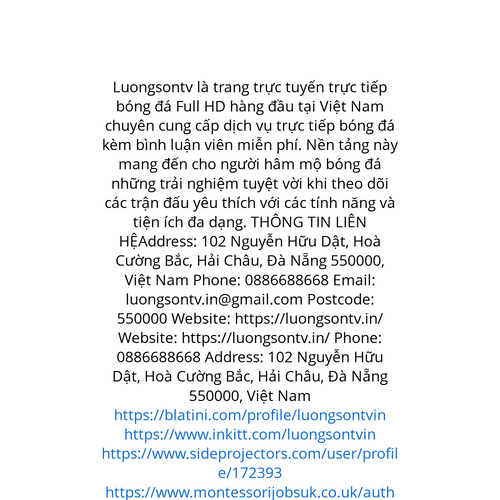 Luongsontv là trang trực tuyến trực tiếp bóng đá Full HD hàng đầu tại Việt Nam chuyên cung cấp dịch vụ trực tiếp bóng đá kèm bình luận viên miễn phí. Nền tảng này mang đến cho người hâm mộ bóng đá những trải nghiệm tuyệt vời khi theo dõi các trận đấu yêu thích với các tính năng và tiện ích đa dạng. THÔNG TIN LIÊN HỆAddress: 102 Nguyễn Hữu Dật, Hoà Cường Bắc, Hải Châu, Đà Nẵng 550000, Việt Nam Phone: 0886688668 Email: luongsontv.in@gmail.com Postcode: 550000 Website: https://luongsontv.in/ Website: https://luongsontv.in/ Phone: 0886688668 Address: 102 Nguyễn Hữu Dật, Hoà Cường Bắc, Hải Châu, Đà Nẵng 550000, Việt Nam
https://blatini.com/profile/luongsontvin
https://www.inkitt.com/luongsontvin
https://www.sideprojectors.com/user/profile/172393
https://www.montessorijobsuk.co.uk/auth